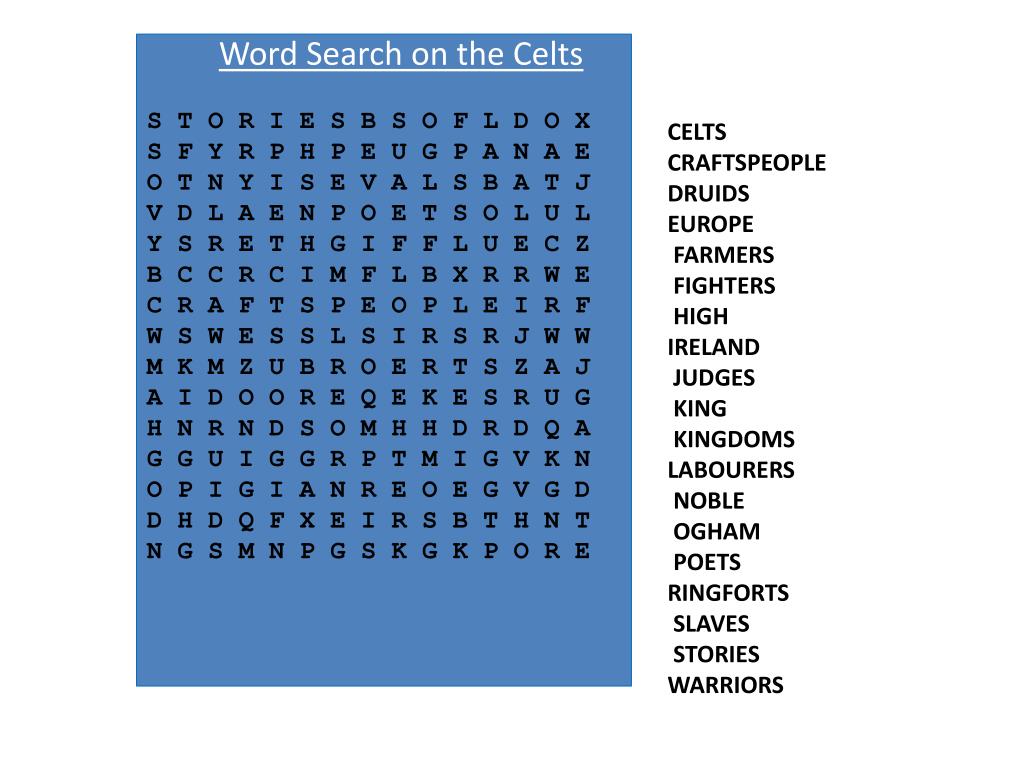 Word Search on the Celts

S T O R I E S B S O F L D O X
S F Y R P H P E U G P A N A E
O T N Y I S E V A L S B A T J
V D L A E N P O E T S O L U L
Y S R E T H G I F F L U E C Z
B C C R C I M F L B X R R W E
C R A F T S P E O P L E I R F
W S W E S S L S I R S R J W W
M K M Z U B R O E R T S Z A J
A I D O O R E Q E K E S R U G
H N R N D S O M H H D R D Q A
G G U I G G R P T M I G V K N
O P I G I A N R E O E G V G D
D H D Q F X E I R S B T H N T
N G S M N P G S K G K P O R E

CELTS
CRAFTSPEOPLE
DRUIDS
EUROPE
FARMERS
FIGHTERS
HIGH
IRELAND
JUDGES
KING
KINGDOMS
LABOURERS
NOBLE
OGHAM
POETS
RINGFORTS
SLAVES
STORIES
WARRIORS